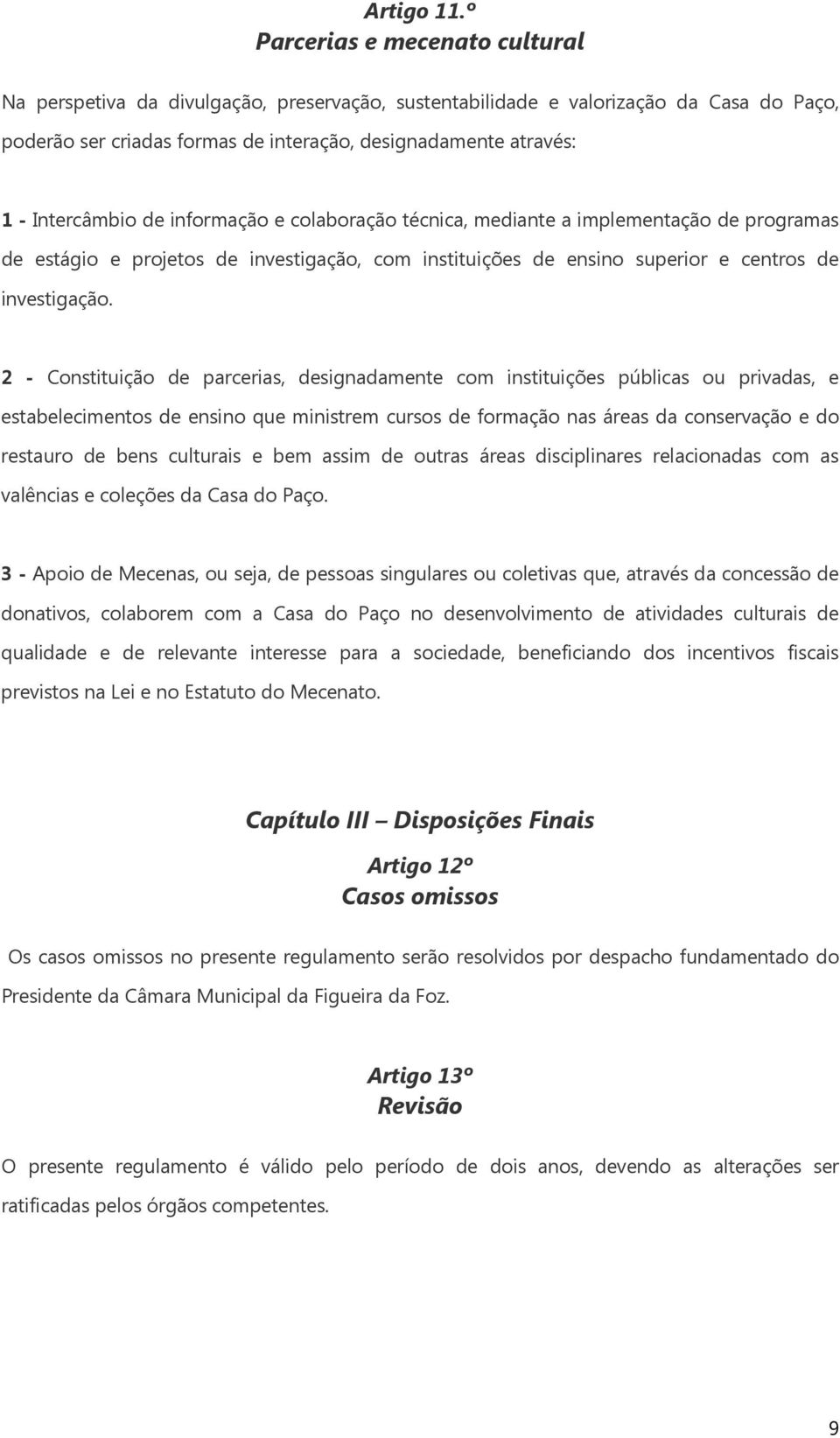 Artigo 11.º
Parcerias e mecenato cultural

Na perspetiva da divulgação, preservação, sustentabilidade e valorização da Casa do Paço, poderão ser criadas formas de interação, designadamente através:

1 - Intercâmbio de informação e colaboração técnica, mediante a implementação de programas de estágio e projetos de investigação, com instituições de ensino superior e centros de investigação.

2 - Constituição de parcerias, designadamente com instituições públicas ou privadas, e estabelecimentos de ensino que ministrem cursos de formação nas áreas da conservação e do restauro de bens culturais e bem assim de outras áreas disciplinares relacionadas com as valências e coleções da Casa do Paço.

3 - Apoio de Mecenas, ou seja, de pessoas singulares ou coletivas que, através da concessão de donativos, colaborem com a Casa do Paço no desenvolvimento de atividades culturais de qualidade e de relevante interesse para a sociedade, beneficiando dos incentivos fiscais previstos na Lei e no Estatuto do Mecenato.

Capítulo III — Disposições Finais

Artigo 12º
Casos omissos

Os casos omissos no presente regulamento serão resolvidos por despacho fundamentado do Presidente da Câmara Municipal da Figueira da Foz.

Artigo 13º
Revisão

O presente regulamento é válido pelo período de dois anos, devendo as alterações ser ratificadas pelos órgãos competentes.

9